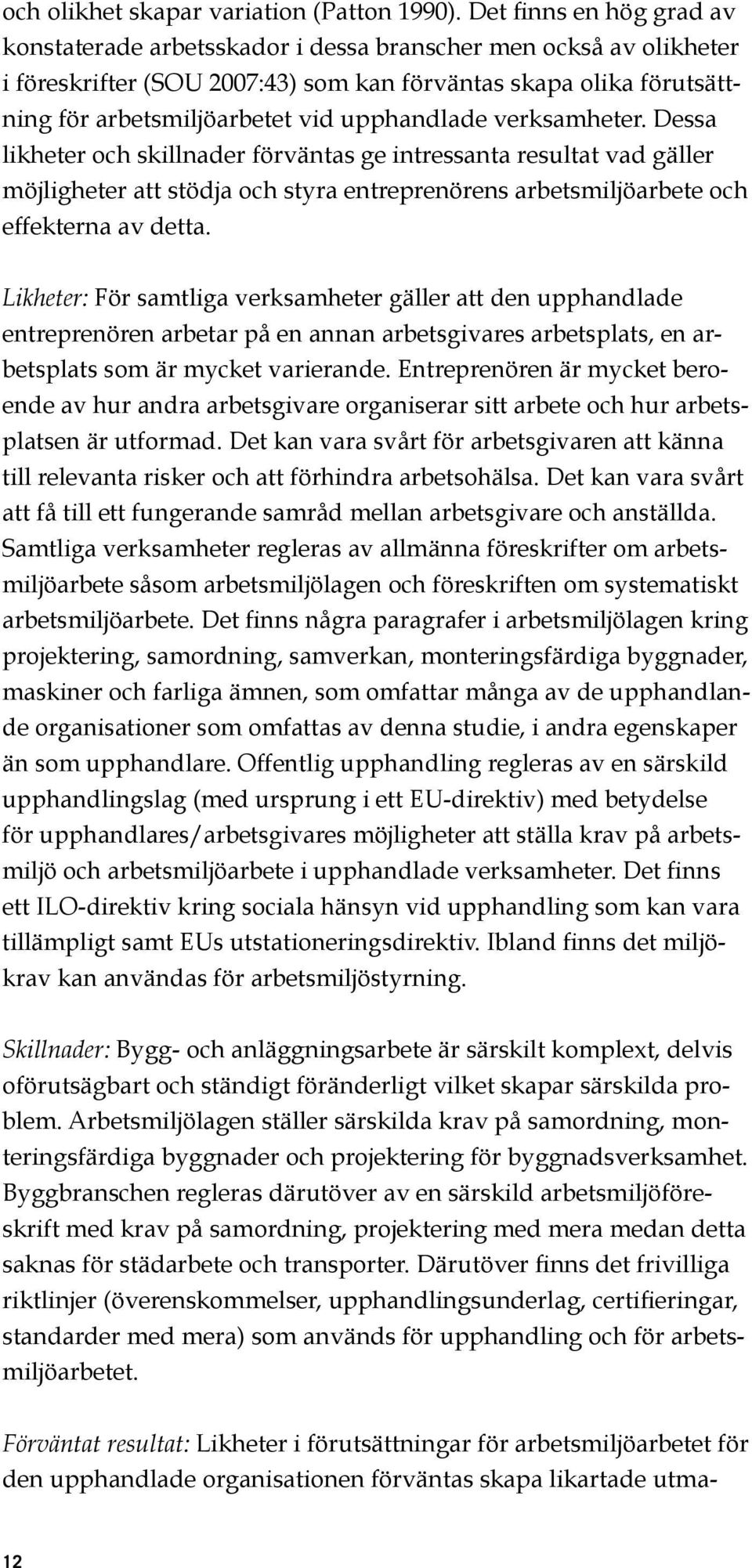 och olikhet skapar variation (Patton 1990). Det finns en hög grad av konstaterade arbetsskador i dessa branscher men också av olikheter i föreskrifter (SOU 2007:43) som kan förväntas skapa olika förutsättning för arbetsmiljöarbetet vid upphandlade verksamheter. Dessa likheter och skillnader förväntas ge intressanta resultat vad gäller möjligheter att stödja och styra entreprenörens arbetsmiljöarbete och effekterna av detta.

Likheter: För samtliga verksamheter gäller att den upphandlade entreprenören arbetar på en annan arbetsgivares arbetsplats, en arbetsplats som är mycket varierande. Entreprenören är mycket beroende av hur andra arbetsgivare organiserar sitt arbete och hur arbetsplatsen är utformad. Det kan vara svårt för arbetsgivaren att känna till relevanta risker och att förhindra arbetsohälsa. Det kan vara svårt att få till ett fungerande samråd mellan arbetsgivare och anställda. Samtliga verksamheter regleras av allmänna föreskrifter om arbetsmiljöarbete såsom arbetsmiljölagen och föreskriften om systematiskt arbetsmiljöarbete. Det finns några paragrafer i arbetsmiljölagen kring projektering, samordning, samverkan, monteringsfärdiga byggnader, maskiner och farliga ämnen, som omfattar många av de upphandlande organisationer som omfattas av denna studie, i andra egenskaper än som upphandlare. Offentlig upphandling regleras av en särskild upphandlingslag (med ursprung i ett EU-direktiv) med betydelse för upphandlares/arbetsgivares möjligheter att ställa krav på arbetsmiljö och arbetsmiljöarbete i upphandlade verksamheter. Det finns ett ILO-direktiv kring sociala hänsyn vid upphandling som kan vara tillämpligt samt EUs utstationeringsdirektiv. Ibland finns det miljökrav kan användas för arbetsmiljöstyrning.

Skillnader: Bygg- och anläggningsarbete är särskilt komplext, delvis oförutsägbart och ständigt föränderligt vilket skapar särskilda problem. Arbetsmiljölagen ställer särskilda krav på samordning, monteringsfärdiga byggnader och projektering för byggnadsverksamhet. Byggbranschen regleras därutöver av en särskild arbetsmiljöföreskrift med krav på samordning, projektering med mera medan detta saknas för städarbete och transporter. Därutöver finns det frivilliga riktlinjer (överenskommelser, upphandlingsunderlag, certifieringar, standarder med mera) som används för upphandling och för arbetsmiljöarbetet.

Förväntat resultat: Likheter i förutsättningar för arbetsmiljöarbetet för den upphandlade organisationen förväntas skapa likartade utma-

12